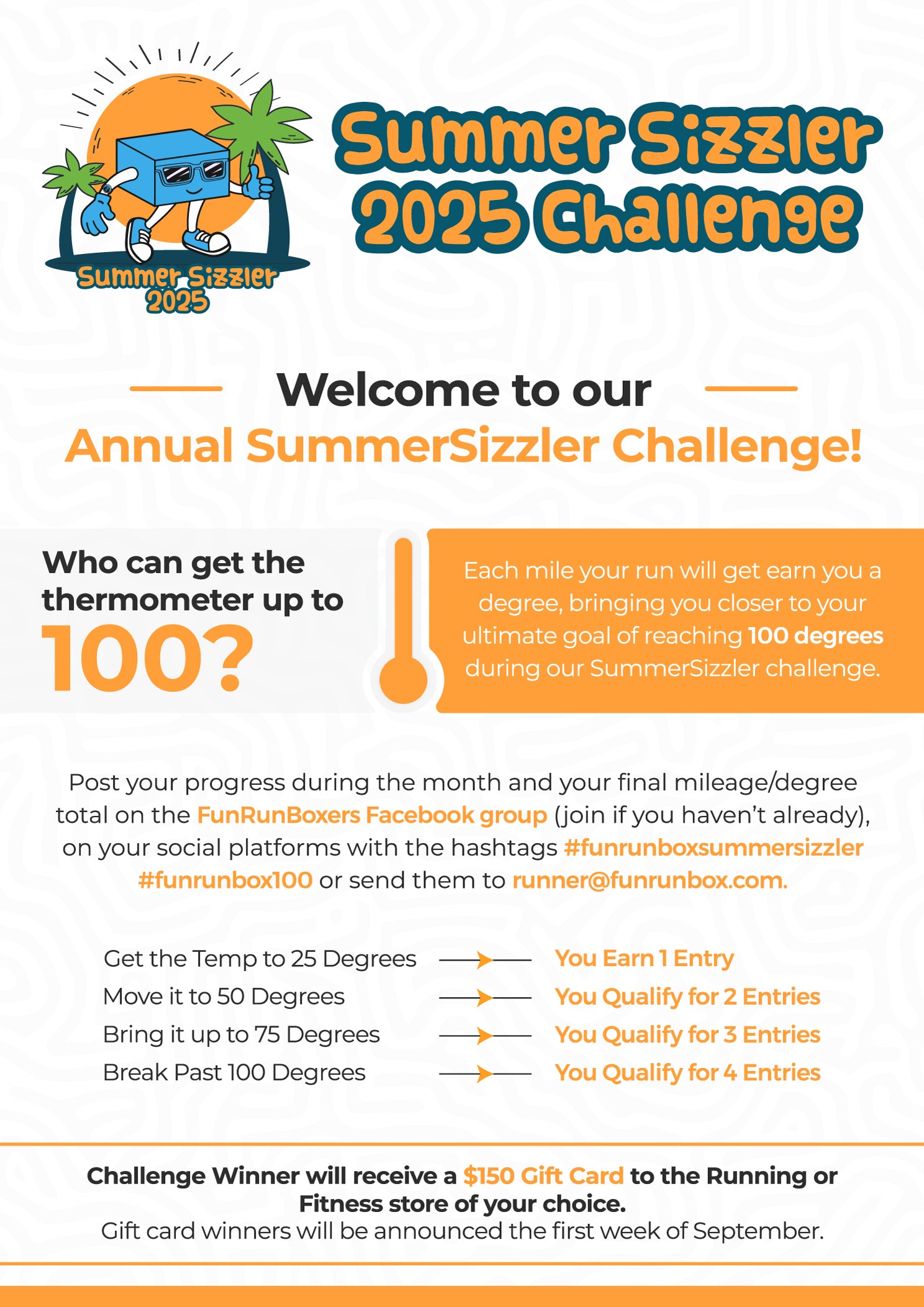 Summer Sizzler
2025

Summer Sizzler
2025 Challenge

Welcome to our
Annual SummerSizzler Challenge!

Who can get the thermometer up to
100?

Each mile your run will get earn you a degree, bringing you closer to your ultimate goal of reaching 100 degrees during our SummerSizzler challenge.

Post your progress during the month and your final mileage/degree total on the FunRunBoxers Facebook group (join if you haven't already), on your social platforms with the hashtags #funrunboxsummersizzler #funrunbox100 or send them to runner@funrunbox.com.

Get the Temp to 25 Degrees → You Earn 1 Entry
Move it to 50 Degrees → You Qualify for 2 Entries
Bring it up to 75 Degrees → You Qualify for 3 Entries
Break Past 100 Degrees → You Qualify for 4 Entries

Challenge Winner will receive a $150 Gift Card to the Running or Fitness store of your choice.
Gift card winners will be announced the first week of September.